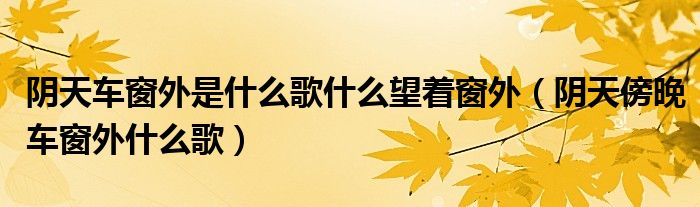 阴天车窗外是什么歌什么望着窗外（阴天傍晚车窗外什么歌）